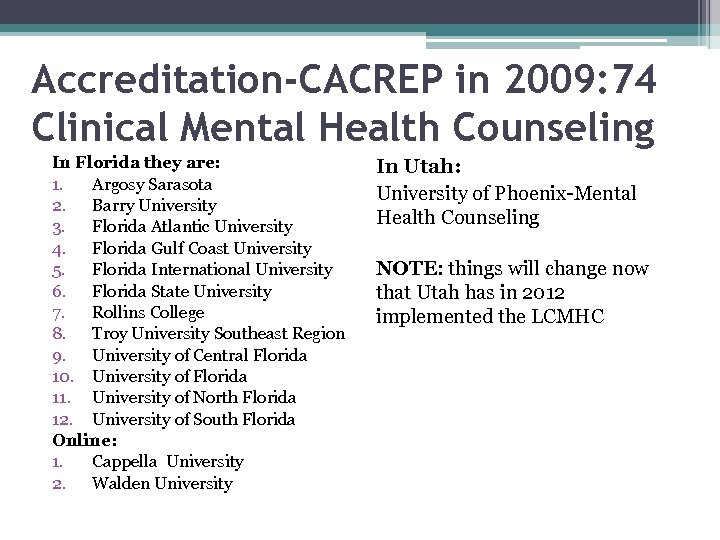 Accreditation-CACREP in 2009:74 Clinical Mental Health Counseling

In Florida they are:
1. Argosy Sarasota
2. Barry University
3. Florida Atlantic University
4. Florida Gulf Coast University
5. Florida International University
6. Florida State University
7. Rollins College
8. Troy University Southeast Region
9. University of Central Florida
10. University of Florida
11. University of North Florida
12. University of South Florida

Online:
1. Cappella University
2. Walden University

In Utah:
University of Phoenix-Mental Health Counseling

NOTE: things will change now that Utah has in 2012 implemented the LCMHC